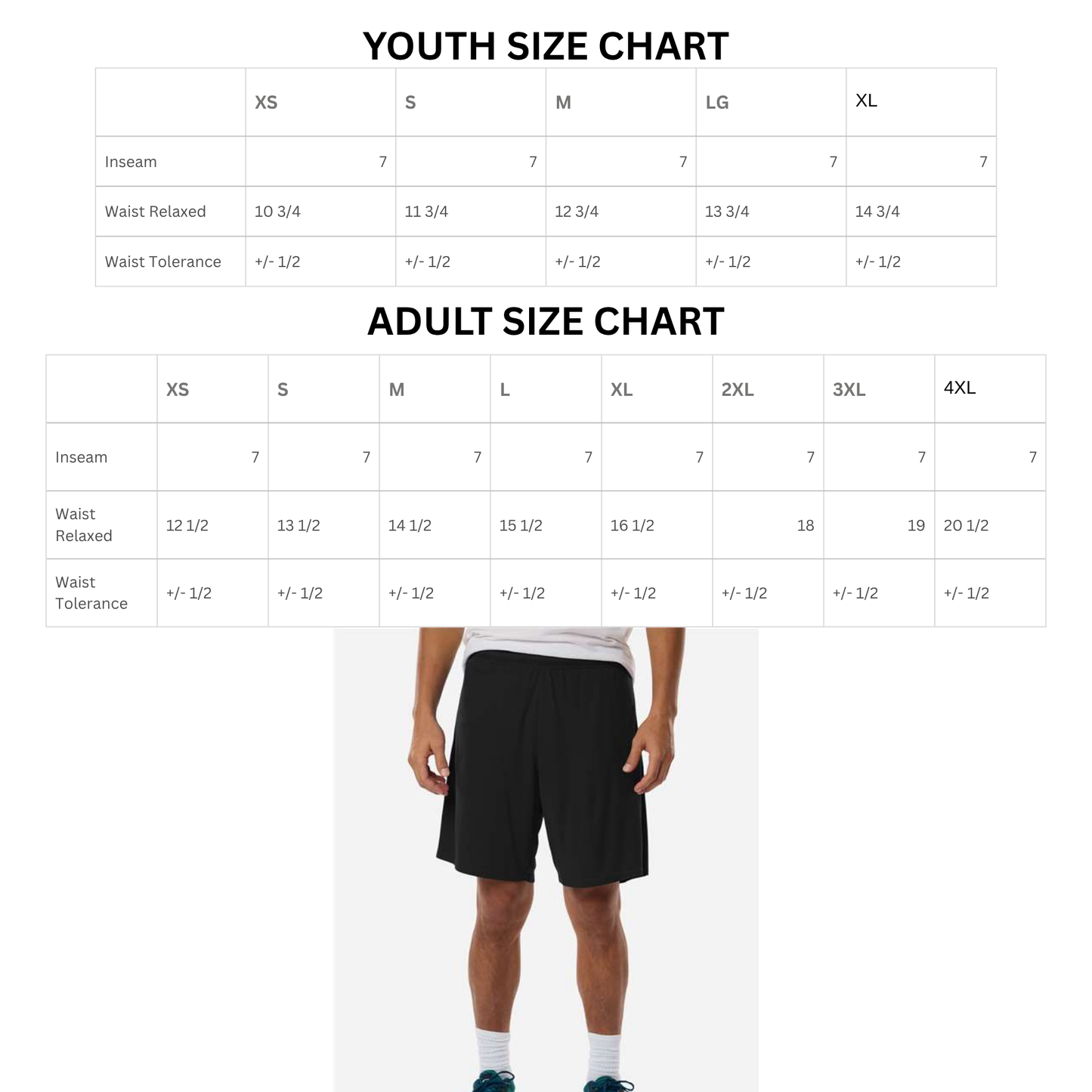 YOUTH SIZE CHART

| | XS | S | M | LG | XL |
|---|---|---|---|---|---|
| Inseam | 7 | 7 | 7 | 7 | 7 |
| Waist Relaxed | 10 3/4 | 11 3/4 | 12 3/4 | 13 3/4 | 14 3/4 |
| Waist Tolerance | +/- 1/2 | +/- 1/2 | +/- 1/2 | +/- 1/2 | +/- 1/2 |

ADULT SIZE CHART

| | XS | S | M | L | XL | 2XL | 3XL | 4XL |
|---|---|---|---|---|---|---|---|---|
| Inseam | 7 | 7 | 7 | 7 | 7 | 7 | 7 | 7 |
| Waist Relaxed | 12 1/2 | 13 1/2 | 14 1/2 | 15 1/2 | 16 1/2 | 18 | 19 | 20 1/2 |
| Waist Tolerance | +/- 1/2 | +/- 1/2 | +/- 1/2 | +/- 1/2 | +/- 1/2 | +/- 1/2 | +/- 1/2 | +/- 1/2 |